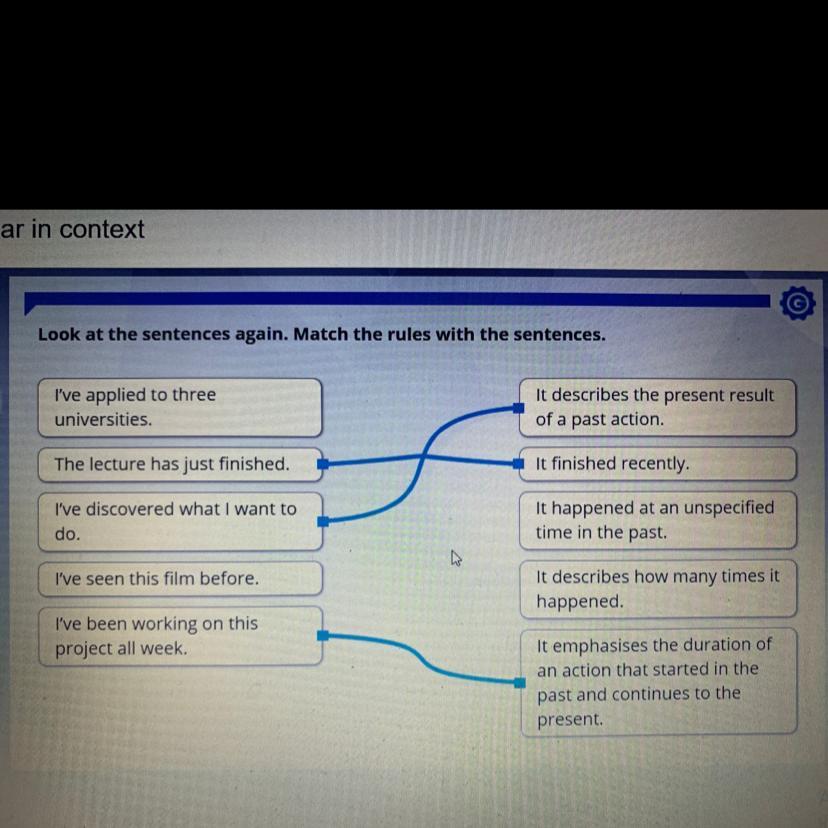 ar in context

Look at the sentences again. Match the rules with the sentences.

I've applied to three universities.

The lecture has just finished.

I've discovered what I want to do.

I've seen this film before.

I've been working on this project all week.

It describes the present result of a past action.

It finished recently.

It happened at an unspecified time in the past.

It describes how many times it happened.

It emphasises the duration of an action that started in the past and continues to the present.